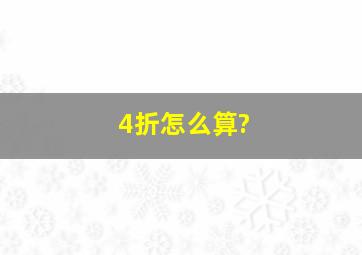 4折怎么算?